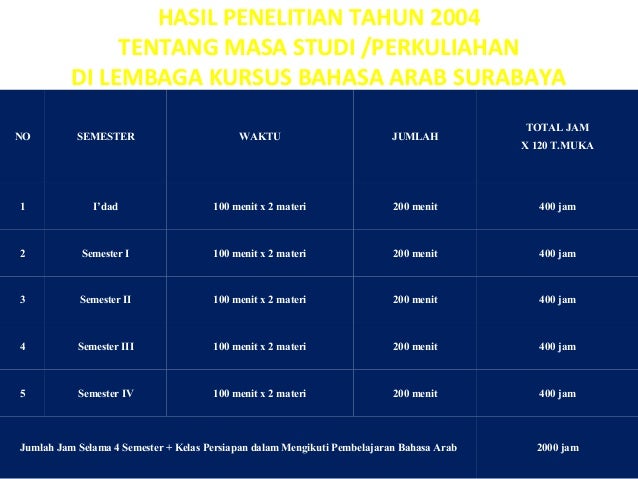 HASIL PENELITIAN TAHUN 2004
TENTANG MASA STUDI /PERKULIAHAN
DI LEMBAGA KURSUS BAHASA ARAB SURABAYA

| NO | SEMESTER | WAKTU | JUMLAH | TOTAL JAM X 120 T.MUKA |
|---|---|---|---|---|
| 1 | I'dad | 100 menit x 2 materi | 200 menit | 400 jam |
| 2 | Semester I | 100 menit x 2 materi | 200 menit | 400 jam |
| 3 | Semester II | 100 menit x 2 materi | 200 menit | 400 jam |
| 4 | Semester III | 100 menit x 2 materi | 200 menit | 400 jam |
| 5 | Semester IV | 100 menit x 2 materi | 200 menit | 400 jam |
| Jumlah Jam Selama 4 Semester + Kelas Persiapan dalam Mengikuti Pembelajaran Bahasa Arab | | | | 2000 jam |